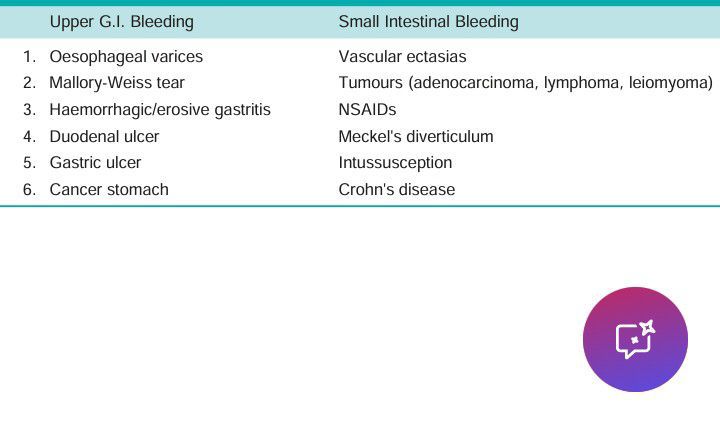 | | Upper G.I. Bleeding | Small Intestinal Bleeding |
|---|---|---|
| 1. | Oesophageal varices | Vascular ectasias |
| 2. | Mallory-Weiss tear | Tumours (adenocarcinoma, lymphoma, leiomyoma) |
| 3. | Haemorrhagic/erosive gastritis | NSAIDs |
| 4. | Duodenal ulcer | Meckel's diverticulum |
| 5. | Gastric ulcer | Intussusception |
| 6. | Cancer stomach | Crohn's disease |